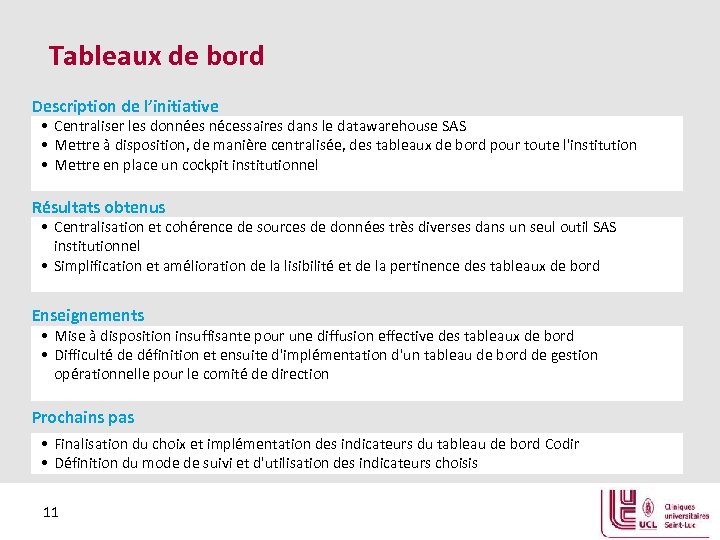 Tableaux de bord

Description de l'initiative
• Centraliser les données nécessaires dans le datawarehouse SAS
• Mettre à disposition, de manière centralisée, des tableaux de bord pour toute l'institution
• Mettre en place un cockpit institutionnel

Résultats obtenus
• Centralisation et cohérence de sources de données très diverses dans un seul outil SAS institutionnel
• Simplification et amélioration de la lisibilité et de la pertinence des tableaux de bord

Enseignements
• Mise à disposition insuffisante pour une diffusion effective des tableaux de bord
• Difficulté de définition et ensuite d'implémentation d'un tableau de bord de gestion opérationnelle pour le comité de direction

Prochains pas
• Finalisation du choix et implémentation des indicateurs du tableau de bord Codir
• Définition du mode de suivi et d'utilisation des indicateurs choisis

11

UCL Cliniques universitaires Saint-Luc